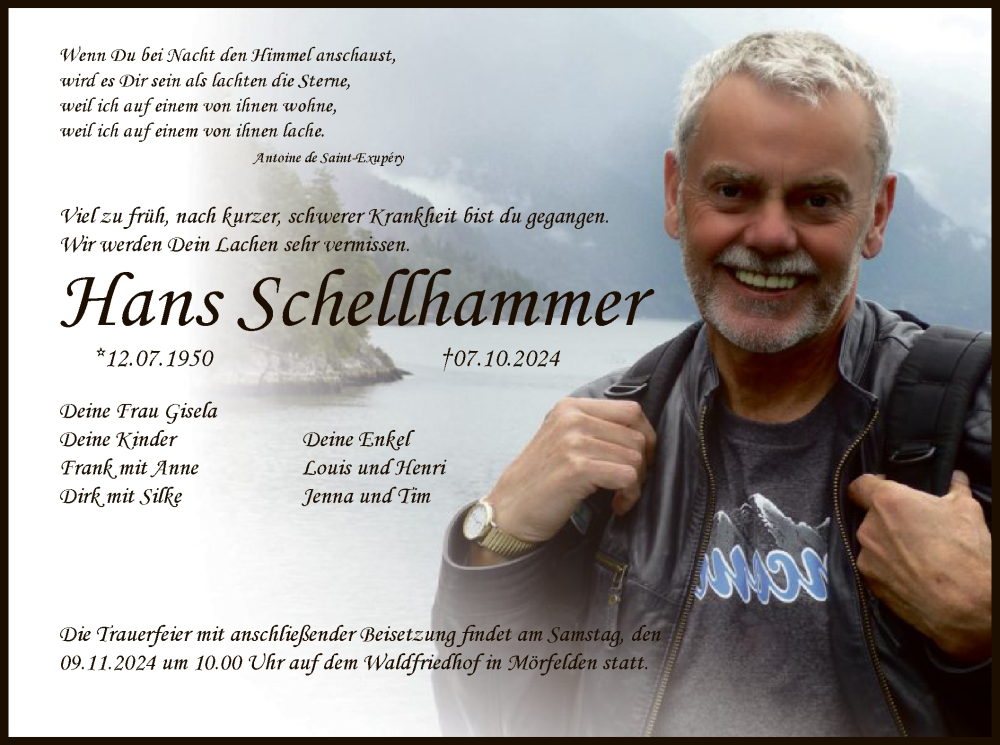 Wenn Du bei Nacht den Himmel anschaust,
wird es Dir sein als lachten die Sterne,
weil ich auf einem von ihnen wohne,
weil ich auf einem von ihnen lache.
Antoine de Saint-Exupéry

Viel zu früh, nach kurzer, schwerer Krankheit bist du gegangen.
Wir werden Dein Lachen sehr vermissen.

Hans Schellhammer

*12.07.1950 †07.10.2024

Deine Frau Gisela
Deine Kinder
Frank mit Anne
Dirk mit Silke

Deine Enkel
Louis und Henri
Jenna und Tim

Die Trauerfeier mit anschließender Beisetzung findet am Samstag, den 09.11.2024 um 10.00 Uhr auf dem Waldfriedhof in Mörfelden statt.